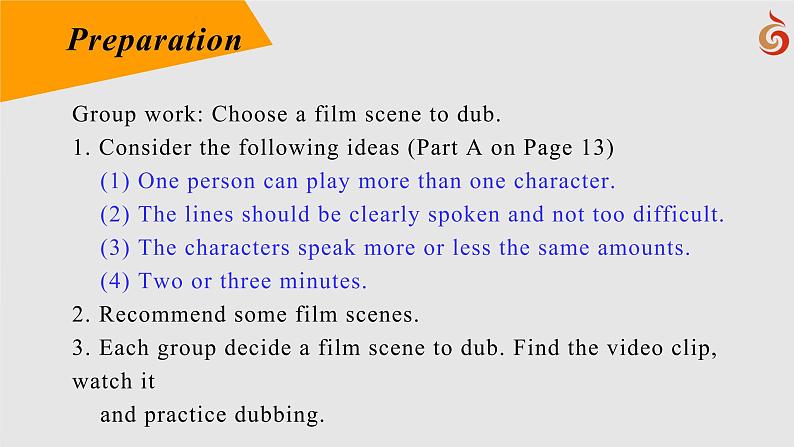 Preparation

Group work: Choose a film scene to dub.

1. Consider the following ideas (Part A on Page 13)

(1) One person can play more than one character.

(2) The lines should be clearly spoken and not too difficult.

(3) The characters speak more or less the same amounts.

(4) Two or three minutes.

2. Recommend some film scenes.

3. Each group decide a film scene to dub. Find the video clip, watch it and practice dubbing.